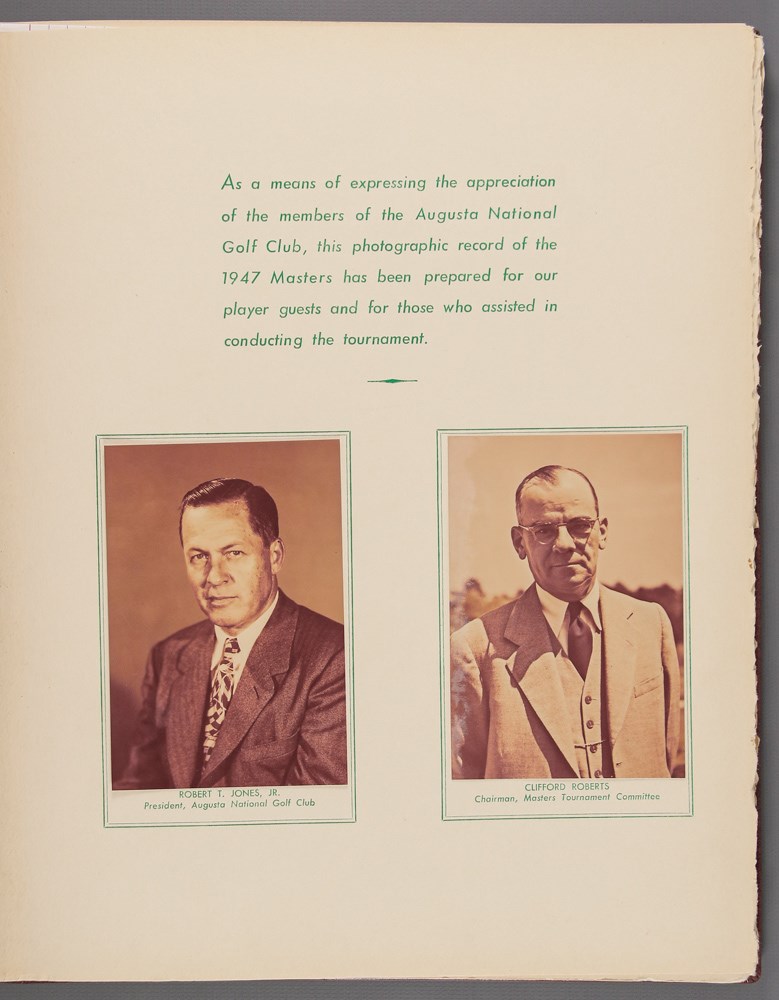 As a means of expressing the appreciation of the members of the Augusta National Golf Club, this photographic record of the 1947 Masters has been prepared for our player guests and for those who assisted in conducting the tournament.

ROBERT T. JONES, JR.
President, Augusta National Golf Club

CLIFFORD ROBERTS
Chairman, Masters Tournament Committee